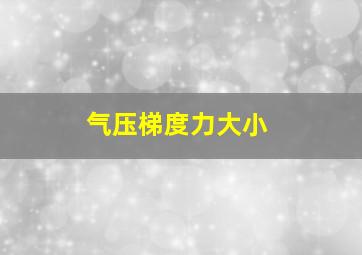 气压梯度力大小